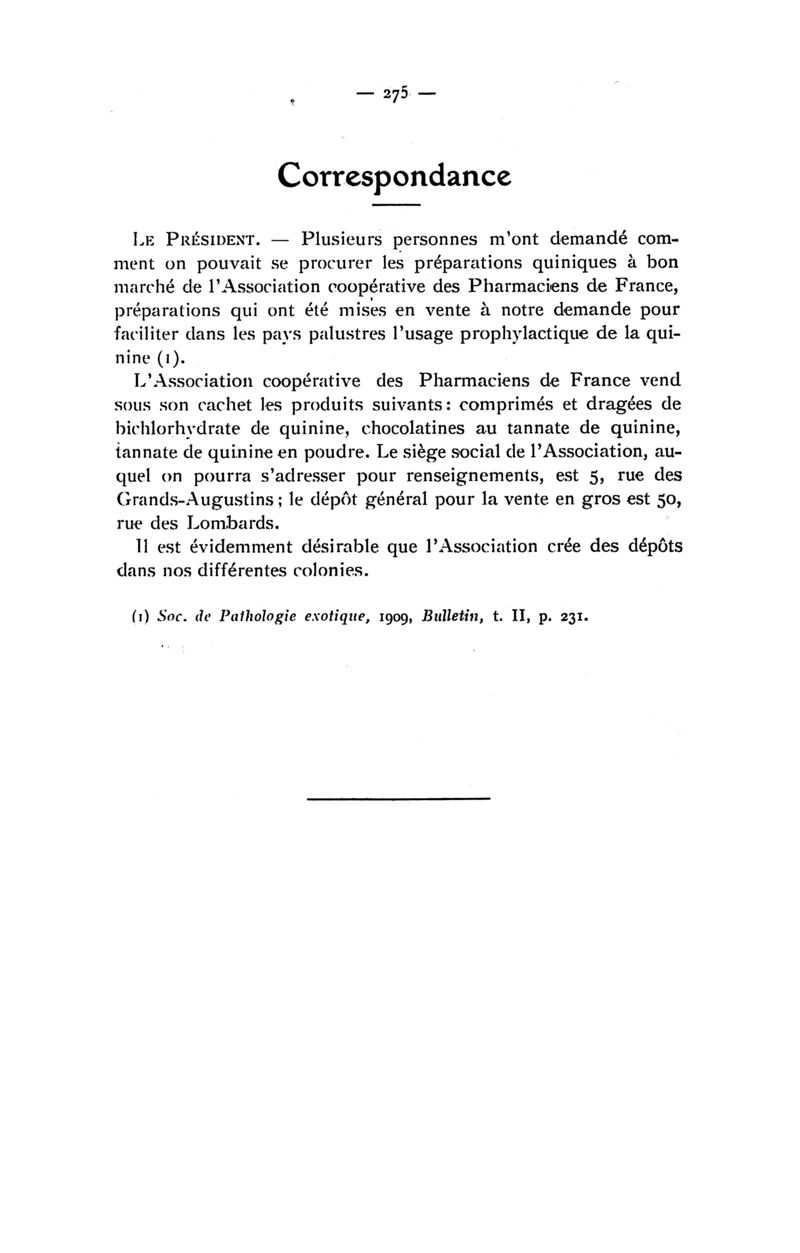 — 275 —

Correspondance

Le Président. — Plusieurs personnes m'ont demandé comment on pouvait se procurer les préparations quiniques à bon marché de l'Association coopérative des Pharmaciens de France, préparations qui ont été mises en vente à notre demande pour faciliter dans les pays palustres l'usage prophylactique de la quinine (1).

L'Association coopérative des Pharmaciens de France vend sous son cachet les produits suivants : comprimés et dragées de bichlorhydrate de quinine, chocolatines au tannate de quinine, tannate de quinine en poudre. Le siège social de l'Association, auquel on pourra s'adresser pour renseignements, est 5, rue des Grands-Augustins ; le dépôt général pour la vente en gros est 50, rue des Lombards.

Il est évidemment désirable que l'Association crée des dépôts dans nos différentes colonies.

(1) Soc. de Pathologie exotique, 1909, Bulletin, t. II, p. 231.